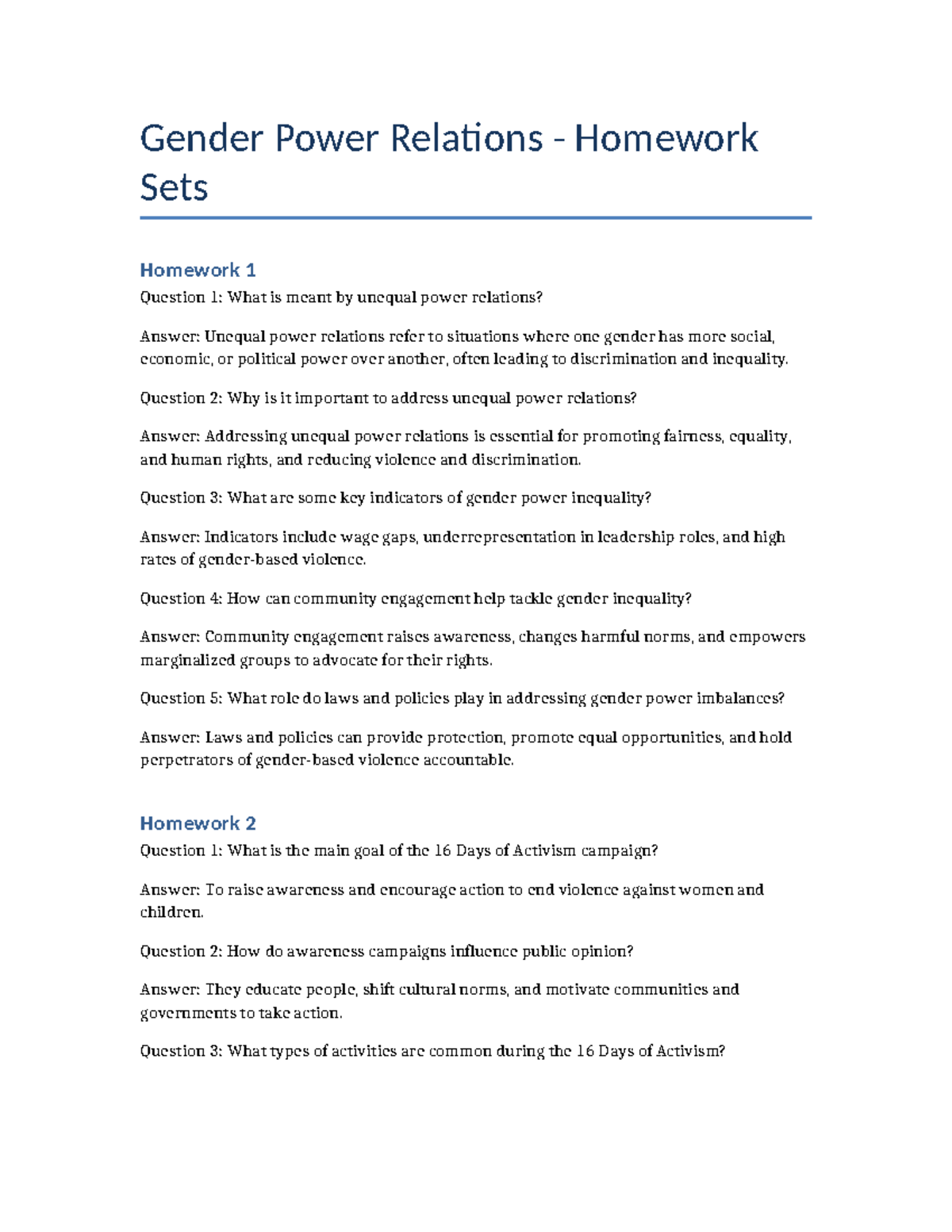 Gender Power Relations - Homework Sets

Homework 1

Question 1: What is meant by unequal power relations?

Answer: Unequal power relations refer to situations where one gender has more social, economic, or political power over another, often leading to discrimination and inequality.

Question 2: Why is it important to address unequal power relations?

Answer: Addressing unequal power relations is essential for promoting fairness, equality, and human rights, and reducing violence and discrimination.

Question 3: What are some key indicators of gender power inequality?

Answer: Indicators include wage gaps, underrepresentation in leadership roles, and high rates of gender-based violence.

Question 4: How can community engagement help tackle gender inequality?

Answer: Community engagement raises awareness, changes harmful norms, and empowers marginalized groups to advocate for their rights.

Question 5: What role do laws and policies play in addressing gender power imbalances?

Answer: Laws and policies can provide protection, promote equal opportunities, and hold perpetrators of gender-based violence accountable.

Homework 2

Question 1: What is the main goal of the 16 Days of Activism campaign?

Answer: To raise awareness and encourage action to end violence against women and children.

Question 2: How do awareness campaigns influence public opinion?

Answer: They educate people, shift cultural norms, and motivate communities and governments to take action.

Question 3: What types of activities are common during the 16 Days of Activism?